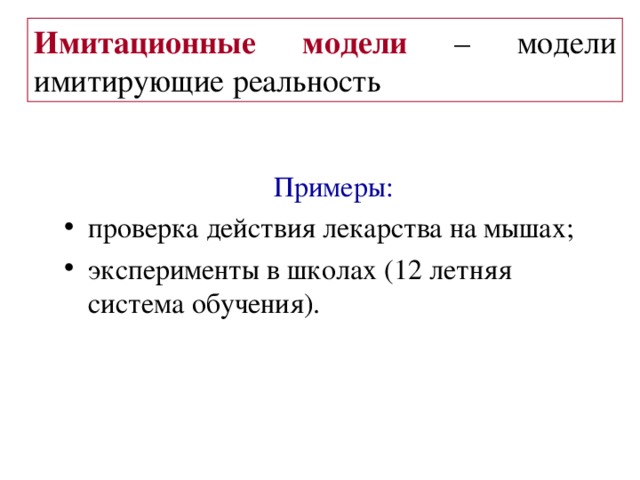 Имитационные модели – модели имитирующие реальность

Примеры:

• проверка действия лекарства на мышах;
• эксперименты в школах (12 летняя система обучения).